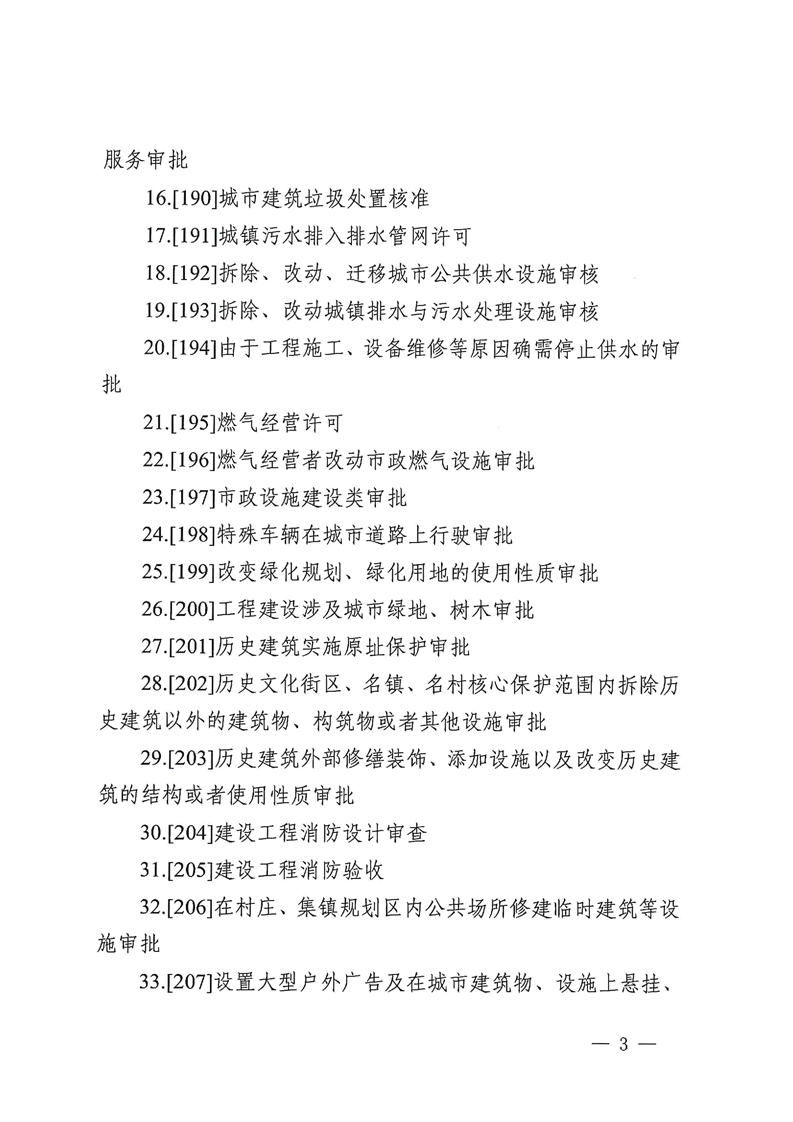 服务审批

16.[190]城市建筑垃圾处置核准

17.[191]城镇污水排入排水管网许可

18.[192]拆除、改动、迁移城市公共供水设施审核

19.[193]拆除、改动城镇排水与污水处理设施审核

20.[194]由于工程施工、设备维修等原因确需停止供水的审批

21.[195]燃气经营许可

22.[196]燃气经营者改动市政燃气设施审批

23.[197]市政设施建设类审批

24.[198]特殊车辆在城市道路上行驶审批

25.[199]改变绿化规划、绿化用地的使用性质审批

26.[200]工程建设涉及城市绿地、树木审批

27.[201]历史建筑实施原址保护审批

28.[202]历史文化街区、名镇、名村核心保护范围内拆除历史建筑以外的建筑物、构筑物或者其他设施审批

29.[203]历史建筑外部修缮装饰、添加设施以及改变历史建筑的结构或者使用性质审批

30.[204]建设工程消防设计审查

31.[205]建设工程消防验收

32.[206]在村庄、集镇规划区内公共场所修建临时建筑等设施审批

33.[207]设置大型户外广告及在城市建筑物、设施上悬挂、

— 3 —